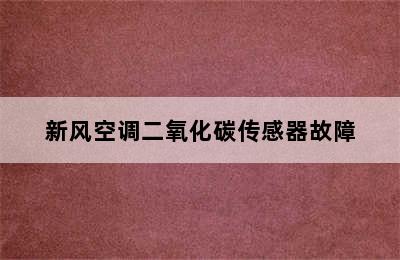 新风空调二氧化碳传感器故障